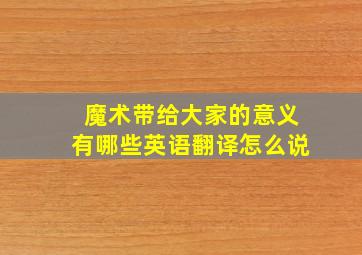 魔术带给大家的意义
有哪些英语翻译怎么说